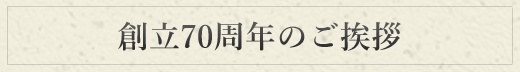 創立70周年のご挨拶